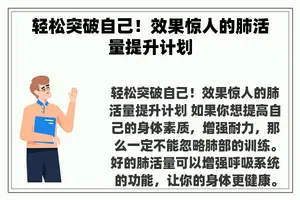 轻松突破自己！效果惊人的肺活量提升计划

轻松突破自己！效果惊人的肺活量提升计划 如果你想提高自己的身体素质，增强耐力，那么一定不能忽略肺部的训练。好的肺活量可以增强呼吸系统的功能，让你的身体更健康。